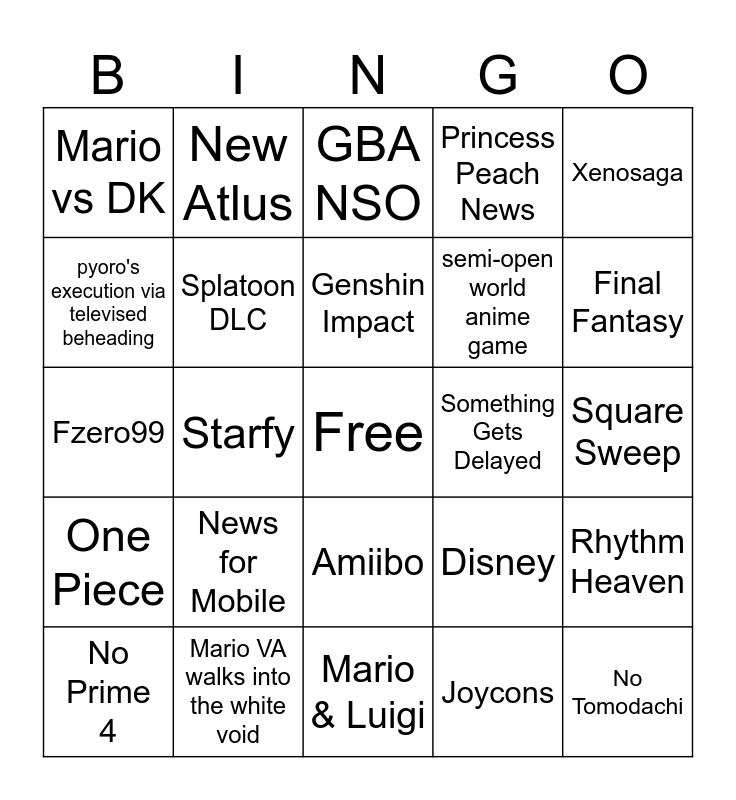 | B | I | N | G | O |
|---|---|---|---|---|
| Mario vs DK | New Atlus | GBA NSO | Princess Peach News | Xenosaga |
| pyoro's execution via televised beheading | Splatoon DLC | Genshin Impact | semi-open world anime game | Final Fantasy |
| Fzero99 | Starfy | Free | Something Gets Delayed | Square Sweep |
| One Piece | News for Mobile | Amiibo | Disney | Rhythm Heaven |
| No Prime 4 | Mario VA walks into the white void | Mario & Luigi | Joycons | No Tomodachi |